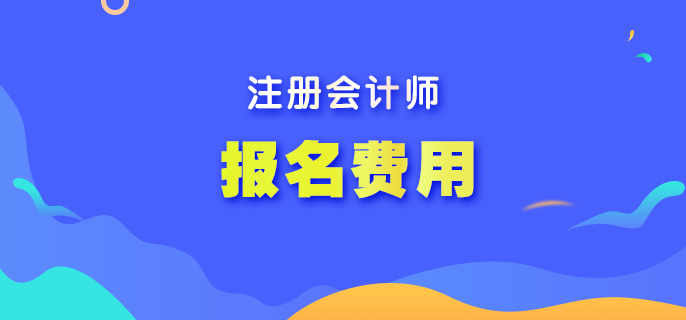 注册会计师

报名费用